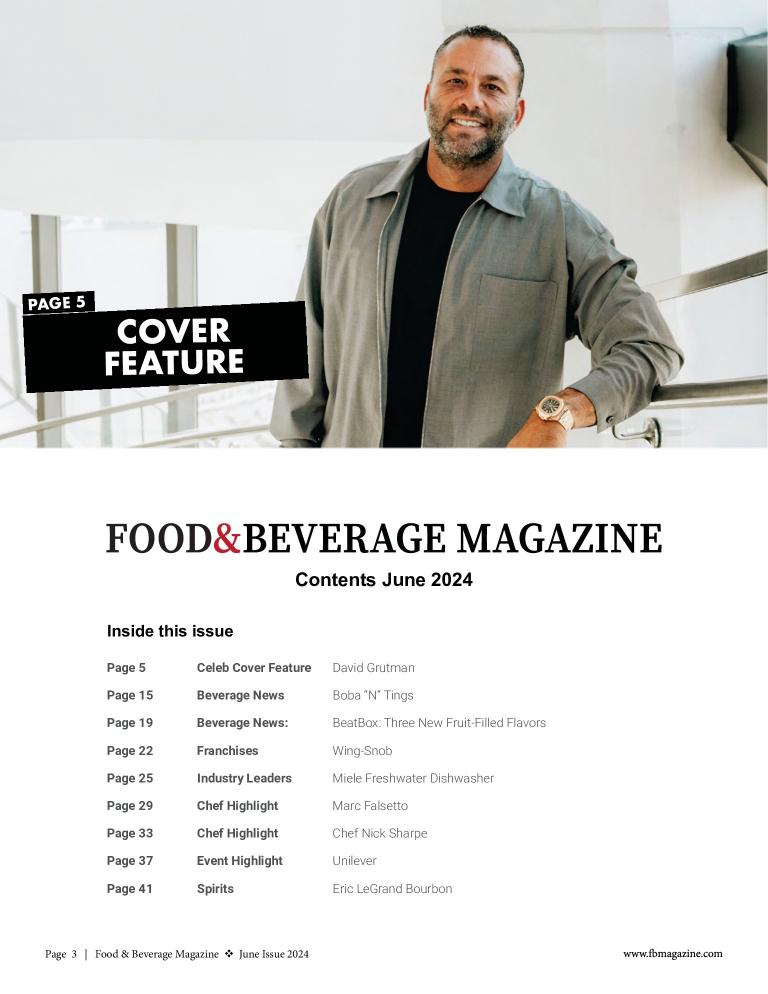 PAGE 5

COVER FEATURE

FOOD&BEVERAGE MAGAZINE

Contents June 2024

Inside this issue

Page 5 Celeb Cover Feature David Grutman
Page 15 Beverage News Boba "N" Tings
Page 19 Beverage News: BeatBox: Three New Fruit-Filled Flavors
Page 22 Franchises Wing-Snob
Page 25 Industry Leaders Miele Freshwater Dishwasher
Page 29 Chef Highlight Marc Falsetto
Page 33 Chef Highlight Chef Nick Sharpe
Page 37 Event Highlight Unilever
Page 41 Spirits Eric LeGrand Bourbon

Page 3 | Food & Beverage Magazine ❖ June Issue 2024 www.fbmagazine.com